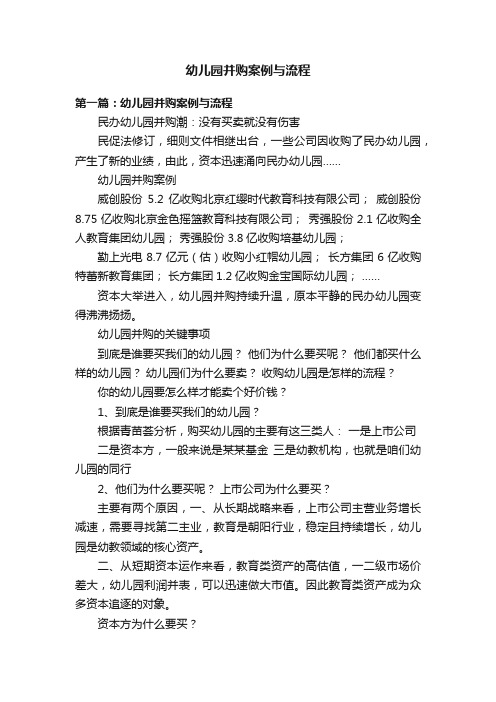 幼儿园并购案例与流程

第一篇：幼儿园并购案例与流程

民办幼儿园并购潮：没有买卖就没有伤害

民促法修订，细则文件相继出台，一些公司因收购了民办幼儿园，产生了新的业绩，由此，资本迅速涌向民办幼儿园……

幼儿园并购案例

威创股份 5.2 亿收购北京红缨时代教育科技有限公司； 威创股份 8.75 亿收购北京金色摇篮教育科技有限公司； 秀强股份 2.1 亿收购全人教育集团幼儿园； 秀强股份 3.8 亿收购培基幼儿园；

勤上光电 8.7 亿元（估）收购小红帽幼儿园； 长方集团 6 亿收购特蕾新教育集团； 长方集团 1.2 亿收购金宝国际幼儿园； ……

资本大举进入，幼儿园并购持续升温，原本平静的民办幼儿园变得沸沸扬扬。

幼儿园并购的关键事项

到底是谁要买我们的幼儿园？ 他们为什么要买呢？ 他们都买什么样的幼儿园？ 幼儿园们为什么要卖？ 收购幼儿园是怎样的流程？

你的幼儿园要怎么样才能卖个好价钱？

1、到底是谁要买我们的幼儿园？

根据青苗荟分析，购买幼儿园的主要有这三类人： 一是上市公司 二是资本方，一般来说是某某基金 三是幼教机构，也就是咱们幼儿园的同行

2、他们为什么要买呢？ 上市公司为什么要买？

主要有两个原因，一、从长期战略来看，上市公司主营业务增长减速，需要寻找第二主业，教育是朝阳行业，稳定且持续增长，幼儿园是幼教领域的核心资产。

二、从短期资本运作来看，教育类资产的高估值，一二级市场价差大，幼儿园利润并表，可以迅速做大市值。因此教育类资产成为众多资本追逐的对象。

资本方为什么要买？